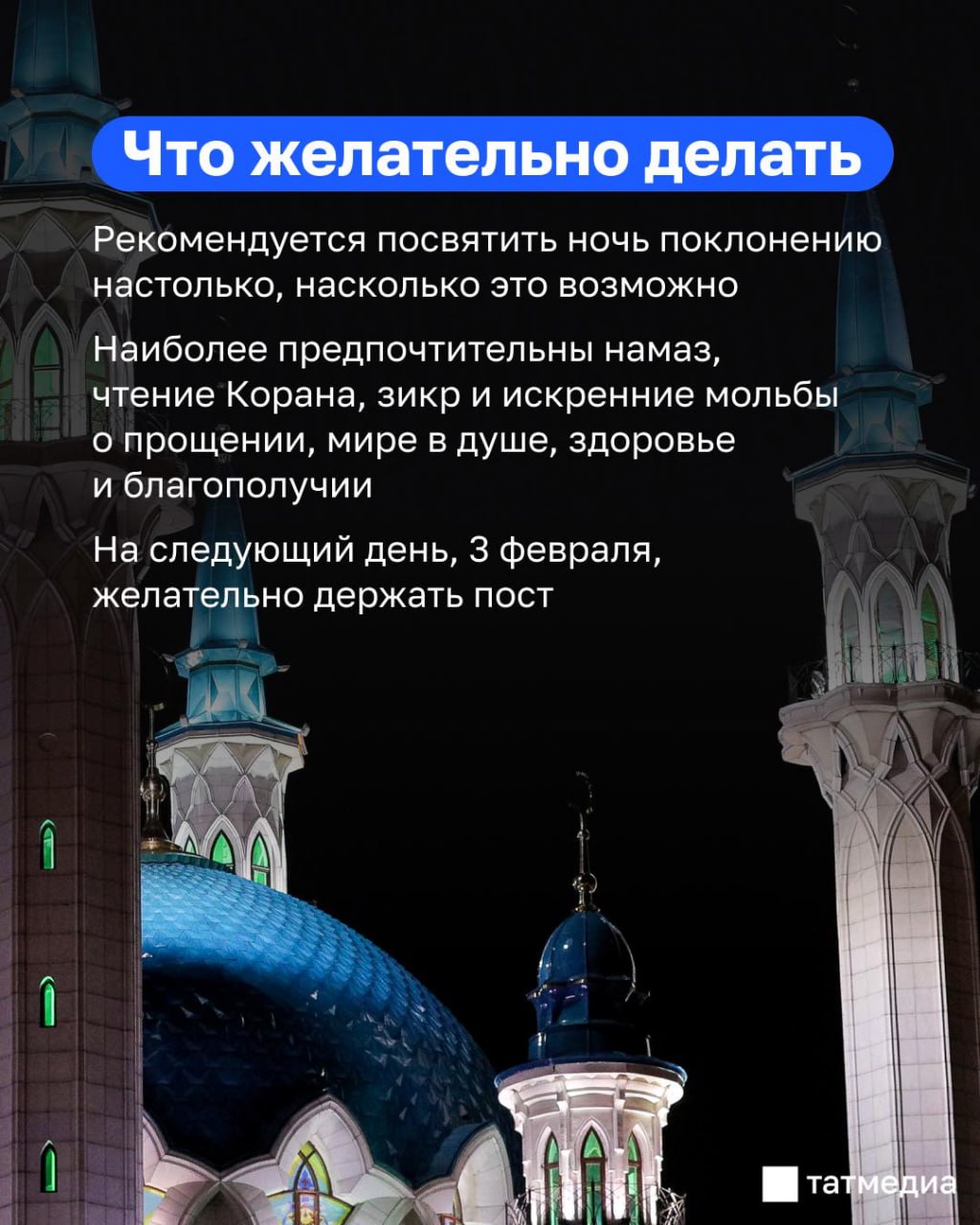 Что желательно делать

Рекомендуется посвятить ночь поклонению настолько, насколько это возможно

Наиболее предпочтительны намаз, чтение Корана, зикр и искренние мольбы о прощении, мире в душе, здоровье и благополучии

На следующий день, 3 февраля, желательно держать пост

татмедиа